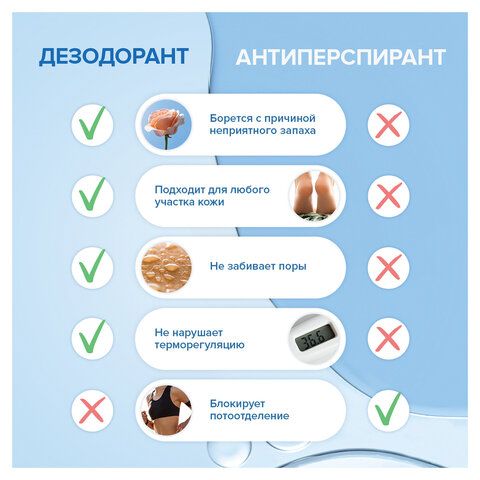 ДЕЗОДОРАНТ

АНТИПЕРСПИРАНТ

Борется с причиной неприятного запаха

Подходит для любого участка кожи

Не забивает поры

Не нарушает терморегуляцию

36.6

Блокирует потоотделение